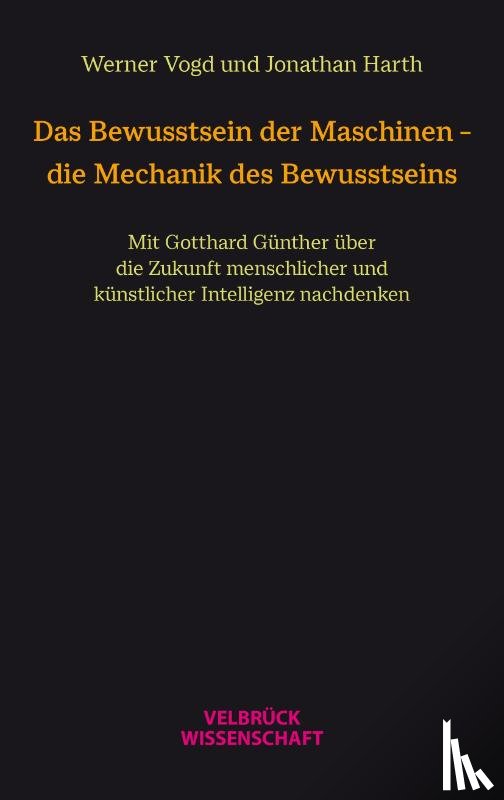 Werner Vogd und Jonathan Harth

Das Bewusstsein der Maschinen – die Mechanik des Bewusstseins

Mit Gotthard Günther über die Zukunft menschlicher und künstlicher Intelligenz nachdenken

VELBRÜCK WISSENSCHAFT